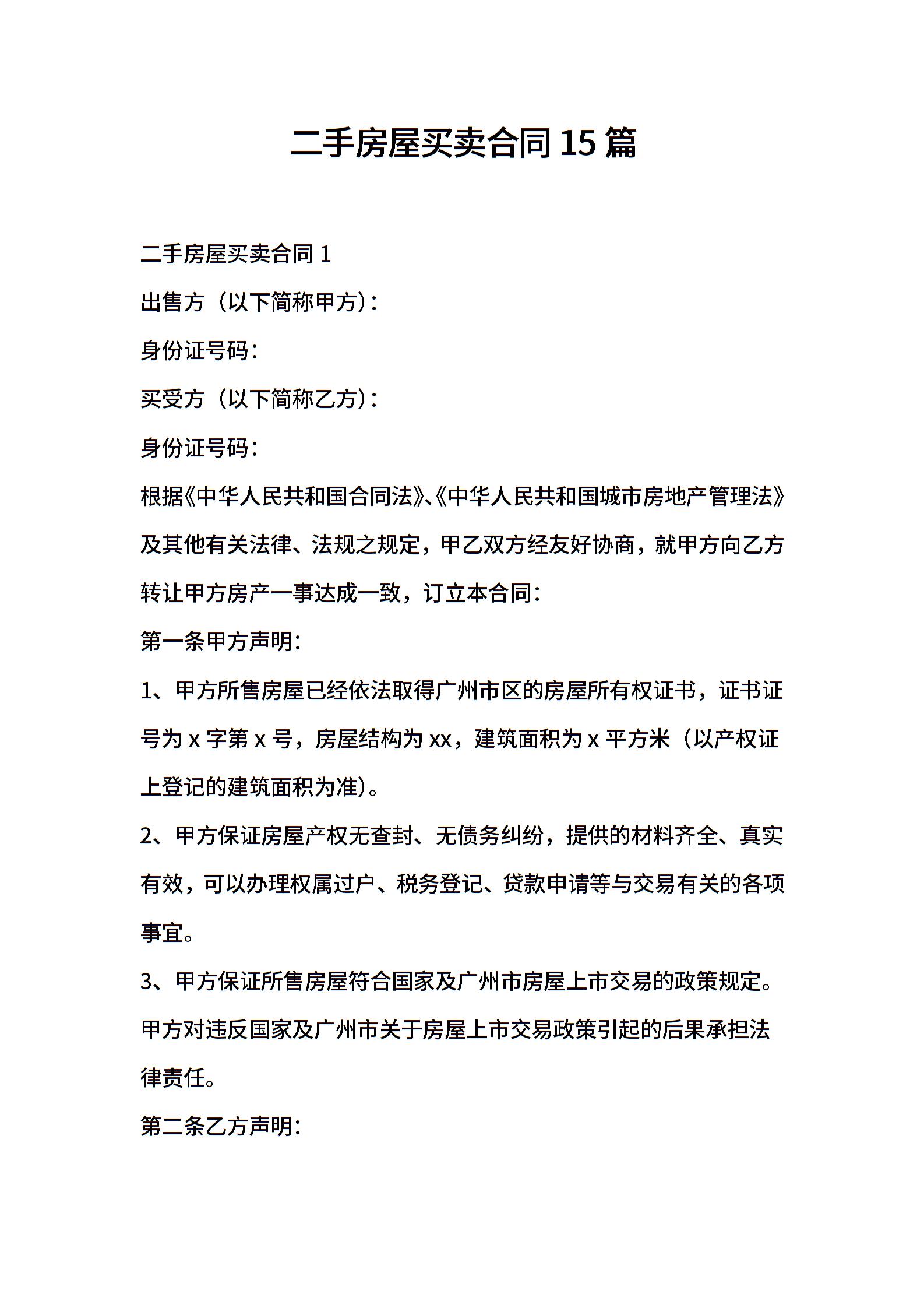 二手房屋买卖合同15篇

二手房屋买卖合同1

出售方（以下简称甲方）：

身份证号码：

买受方（以下简称乙方）：

身份证号码：

根据《中华人民共和国合同法》、《中华人民共和国城市房地产管理法》及其他有关法律、法规之规定，甲乙双方经友好协商，就甲方向乙方转让甲方房产一事达成一致，订立本合同：

第一条甲方声明：

1、甲方所售房屋已经依法取得广州市区的房屋所有权证书，证书证号为x字第x号，房屋结构为xx，建筑面积为x平方米（以产权证上登记的建筑面积为准）。

2、甲方保证房屋产权无查封、无债务纠纷，提供的材料齐全、真实有效，可以办理权属过户、税务登记、贷款申请等与交易有关的各项事宜。

3、甲方保证所售房屋符合国家及广州市房屋上市交易的政策规定。甲方对违反国家及广州市关于房屋上市交易政策引起的后果承担法律责任。

第二条乙方声明：